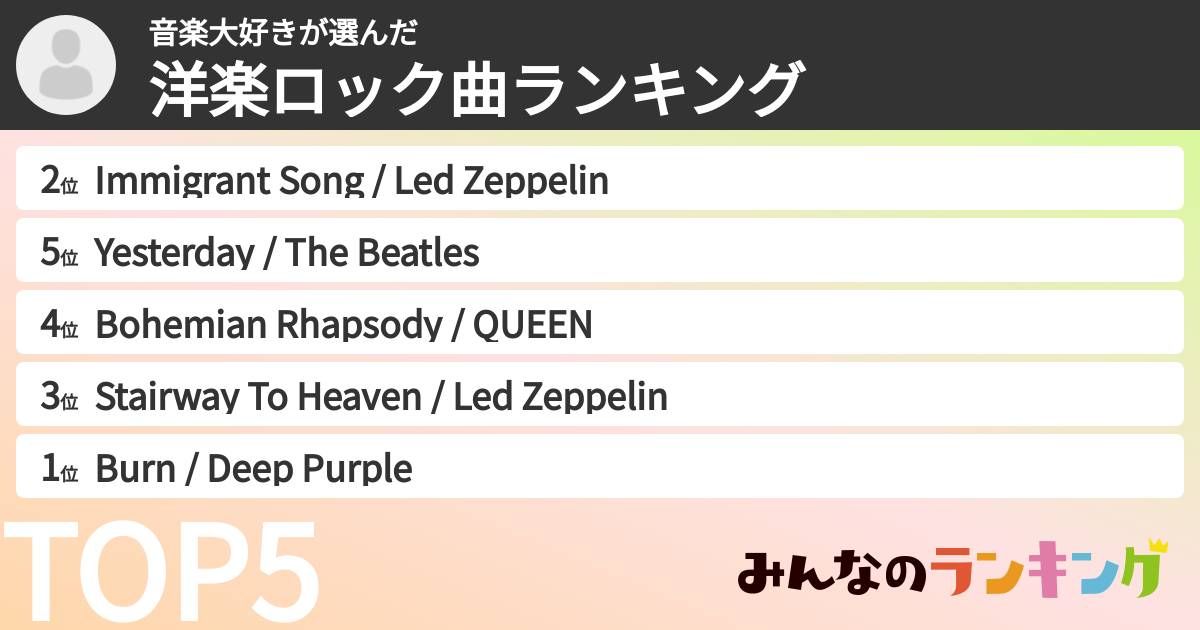 音楽大好きが選んだ
洋楽ロック曲ランキング

2位 Immigrant Song / Led Zeppelin
5位 Yesterday / The Beatles
4位 Bohemian Rhapsody / QUEEN
3位 Stairway To Heaven / Led Zeppelin
1位 Burn / Deep Purple

TOP5

みんなのランキング